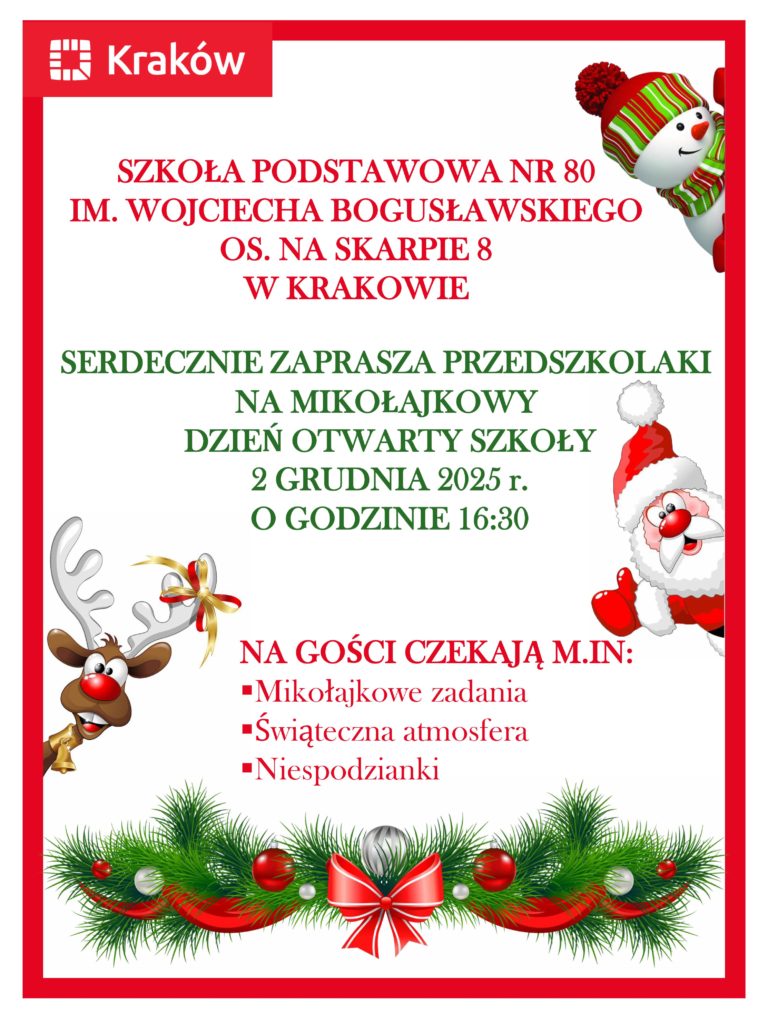 Kraków

SZKOŁA PODSTAWOWA NR 80
IM. WOJCIECHA BOGUSŁAWSKIEGO
OS. NA SKARPIE 8
W KRAKOWIE

SERDECZNIE ZAPRASZA PRZEDSZKOLAKI
NA MIKOŁAJKOWY
DZIEŃ OTWARTY SZKOŁY
2 GRUDNIA 2025 r.
O GODZINIE 16:30

NA GOŚCI CZEKAJĄ M.IN:
• Mikołajkowe zadania
• Świąteczna atmosfera
• Niespodzianki